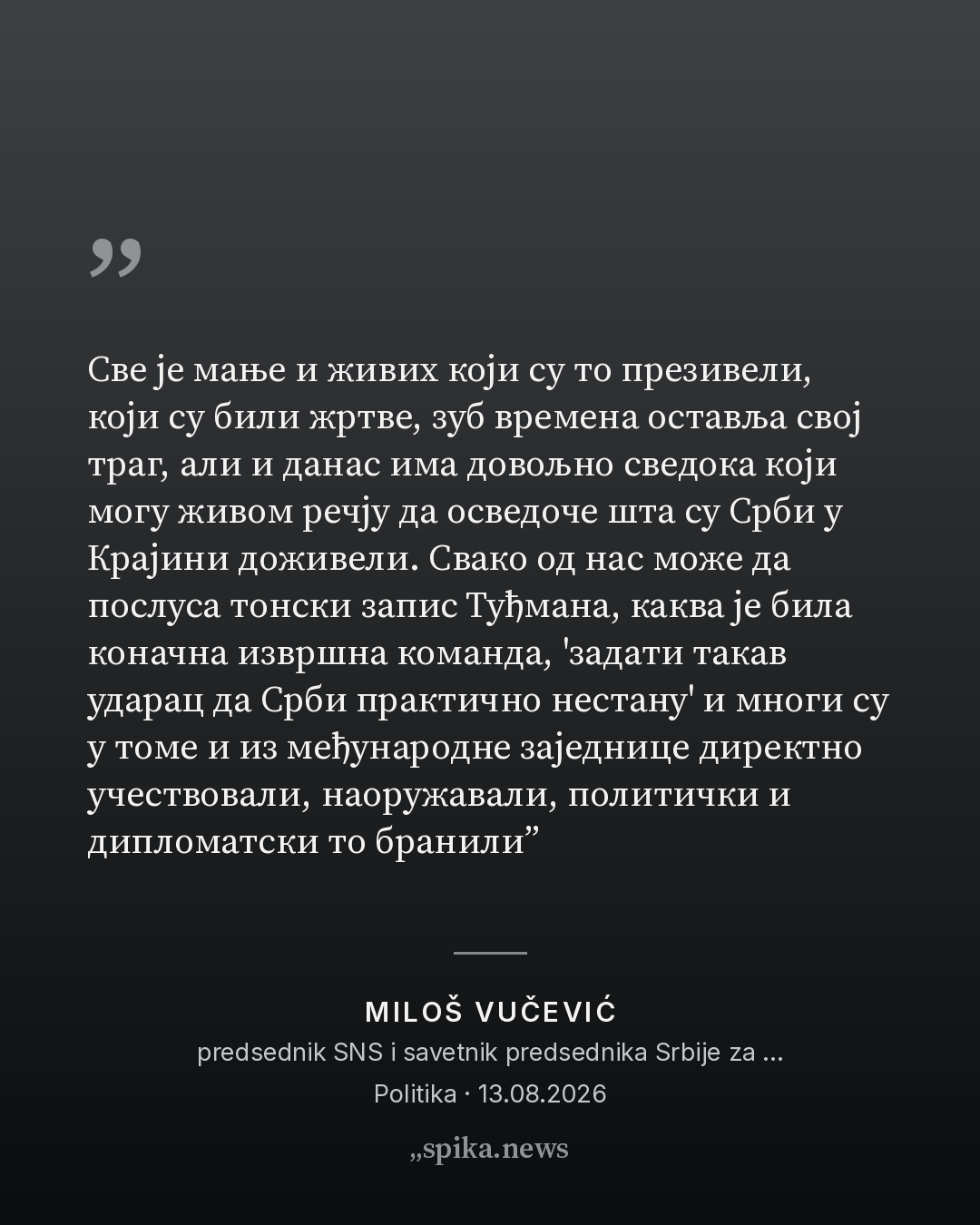 ”

Све је мање и живих који су то презивели, који су били жртве, зуб времена оставља свој траг, али и данас има довољно сведока који могу живом речју да осведоче шта су Срби у Крајини доживели. Свако од нас може да послуса тонски запис Туђмана, каква је била коначна извршна команда, 'задати такав ударац да Срби практично нестану' и многи су у томе и из међународне заједнице директно учествовали, наоружавали, политички и дипломатски то бранили”

MILOŠ VUČEVIĆ
predsednik SNS i savetnik predsednika Srbije za ...
Politika · 13.08.2026

„spika.news